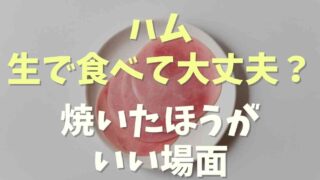 ハム
生で食べて大丈夫？
焼いたほうが
いい場面